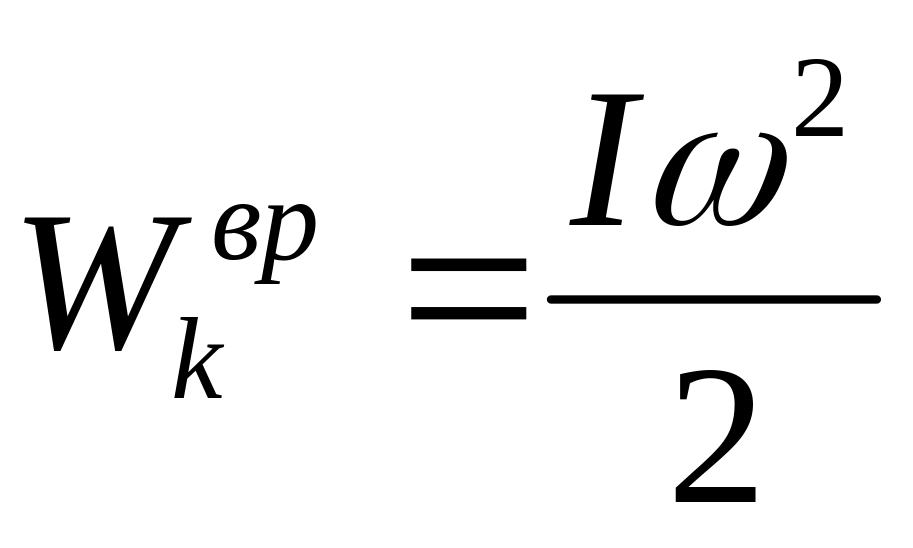 $W_k^{вр} = \frac{I\omega^2}{2}$